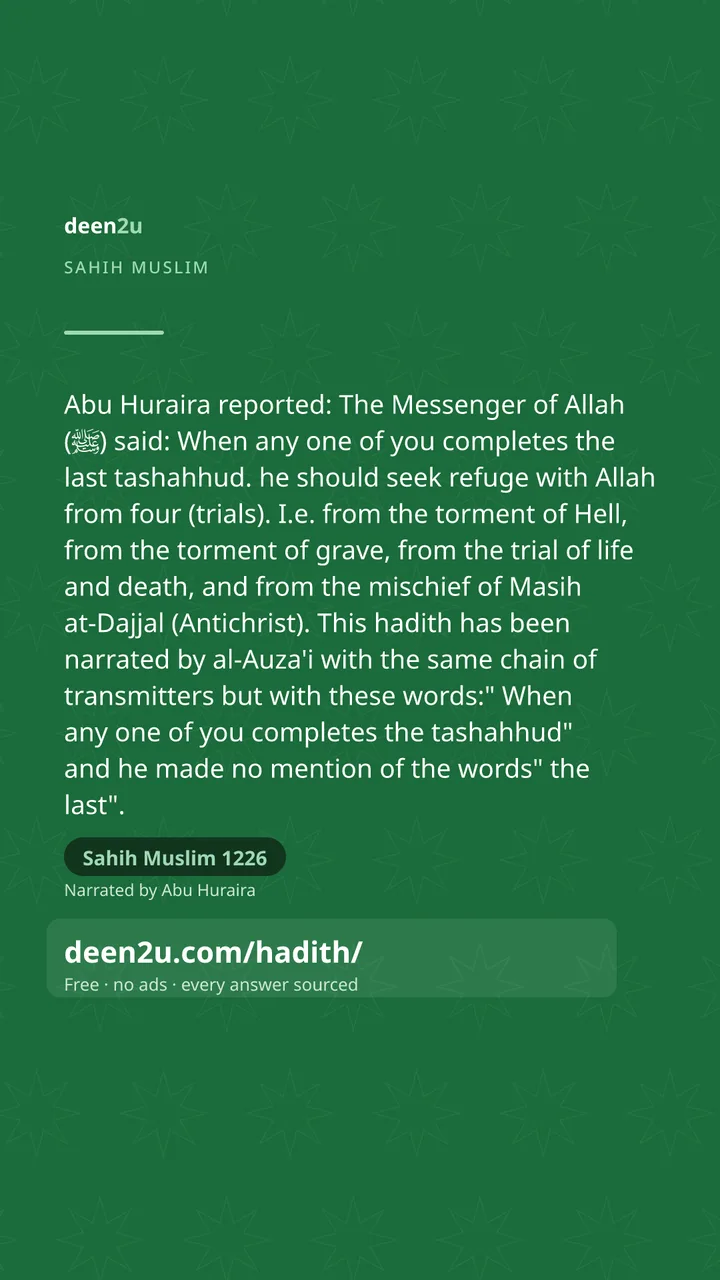 deen2u

SAHIH MUSLIM

Abu Huraira reported: The Messenger of Allah (ﷺ) said: When any one of you completes the last tashahhud. he should seek refuge with Allah from four (trials). I.e. from the torment of Hell, from the torment of grave, from the trial of life and death, and from the mischief of Masih at-Dajjal (Antichrist). This hadith has been narrated by al-Auza'i with the same chain of transmitters but with these words:" When any one of you completes the tashahhud" and he made no mention of the words" the last".

Sahih Muslim 1226

Narrated by Abu Huraira

deen2u.com/hadith/

Free · no ads · every answer sourced